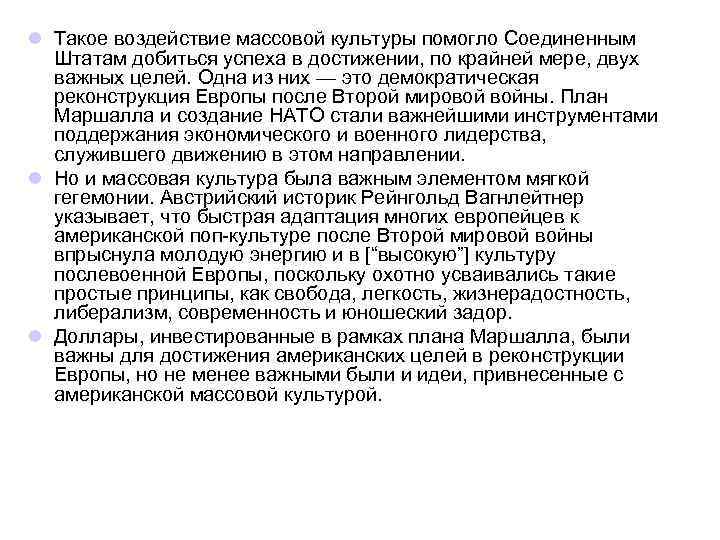 Такое воздействие массовой культуры помогло Соединенным Штатам добиться успеха в достижении, по крайней мере, двух важных целей. Одна из них — это демократическая реконструкция Европы после Второй мировой войны. План Маршалла и создание НАТО стали важнейшими инструментами поддержания экономического и военного лидерства, служившего движению в этом направлении.

Но и массовая культура была важным элементом мягкой гегемонии. Австрийский историк Рейнгольд Вагнлейтнер указывает, что быстрая адаптация многих европейцев к американской поп-культуре после Второй мировой войны впрыснула молодую энергию и в [“высокую”] культуру послевоенной Европы, поскольку охотно усваивались такие простые принципы, как свобода, легкость, жизнерадостность, либерализм, современность и юношеский задор.

Доллары, инвестированные в рамках плана Маршалла, были важны для достижения американских целей в реконструкции Европы, но не менее важными были и идеи, привнесенные с американской массовой культурой.